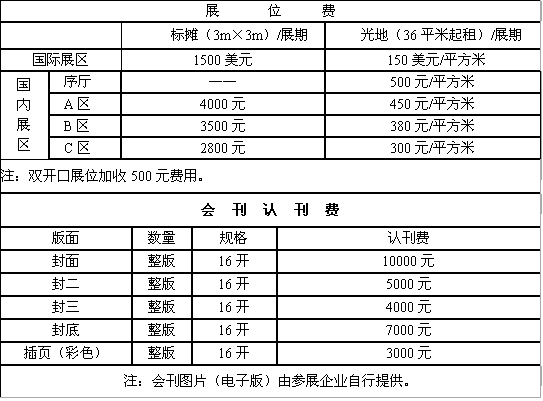 展位费

|  |  | 标摊（3m×3m）/展期 | 光地（36平米起租）/展期 |
|---|---|---|---|
| 国际展区 |  | 1500美元 | 150美元/平方米 |
| 国内展区 | 序厅 | —— | 500元/平方米 |
|  | A区 | 4000元 | 450元/平方米 |
|  | B区 | 3500元 | 380元/平方米 |
|  | C区 | 2800元 | 300元/平方米 |

注：双开口展位加收500元费用。

会刊认刊费

| 版面 | 数量 | 规格 | 认刊费 |
|---|---|---|---|
| 封面 | 整版 | 16开 | 10000元 |
| 封二 | 整版 | 16开 | 5000元 |
| 封三 | 整版 | 16开 | 4000元 |
| 封底 | 整版 | 16开 | 7000元 |
| 插页（彩色） | 整版 | 16开 | 3000元 |

注：会刊图片（电子版）由参展企业自行提供。